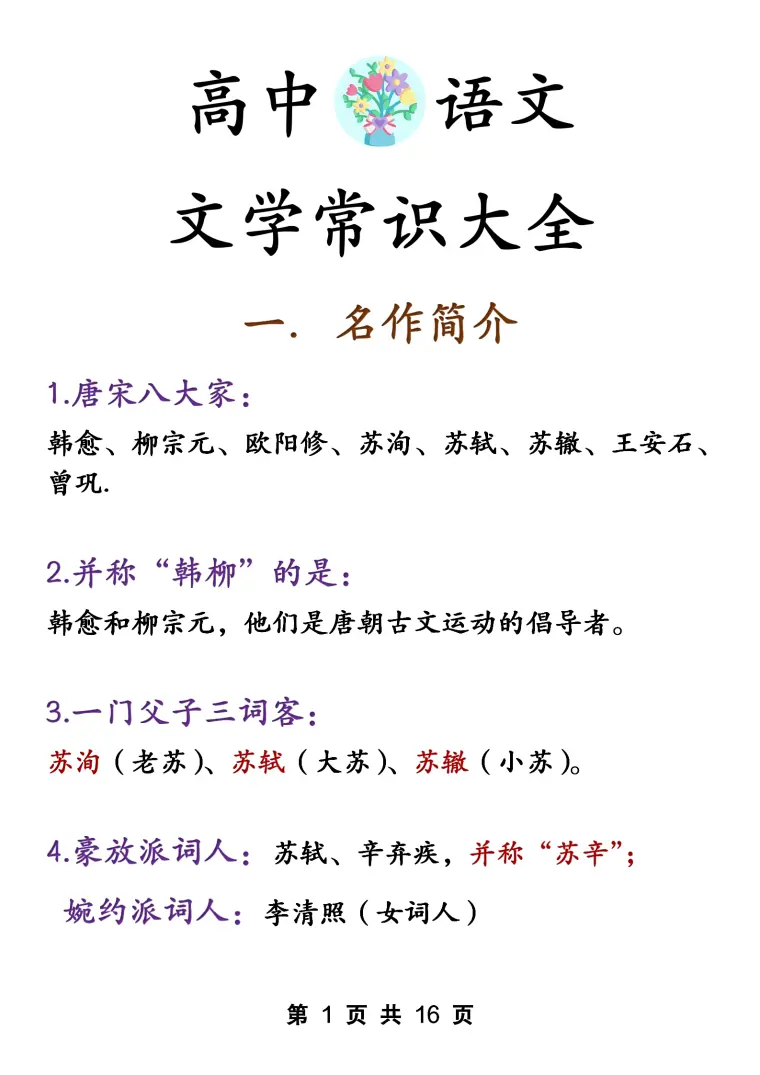 高中 语文

文学常识大全

一. 名作简介

1.唐宋八大家:
韩愈、柳宗元、欧阳修、苏洵、苏轼、苏辙、王安石、曾巩.

2.并称“韩柳”的是:
韩愈和柳宗元，他们是唐朝古文运动的倡导者。

3.一门父子三词客:
苏洵（老苏)、苏轼（大苏)、苏辙（小苏)。

4.豪放派词人：苏轼、辛弃疾，并称“苏辛”；
婉约派词人：李清照（女词人）

第 1 页 共 16 页